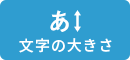 あ↕
文字の大きさ